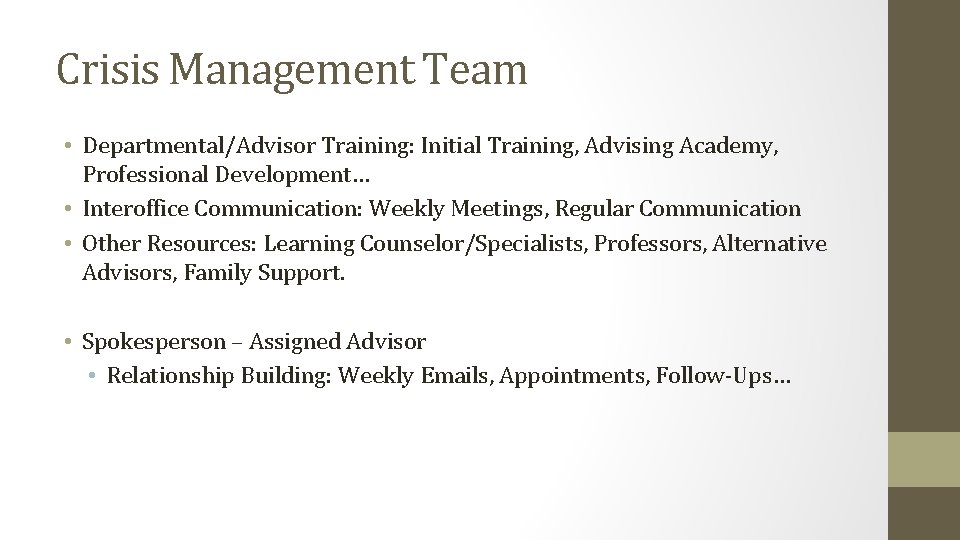 Crisis Management Team

• Departmental/Advisor Training: Initial Training, Advising Academy, Professional Development…
• Interoffice Communication: Weekly Meetings, Regular Communication
• Other Resources: Learning Counselor/Specialists, Professors, Alternative Advisors, Family Support.

• Spokesperson – Assigned Advisor
  • Relationship Building: Weekly Emails, Appointments, Follow-Ups…